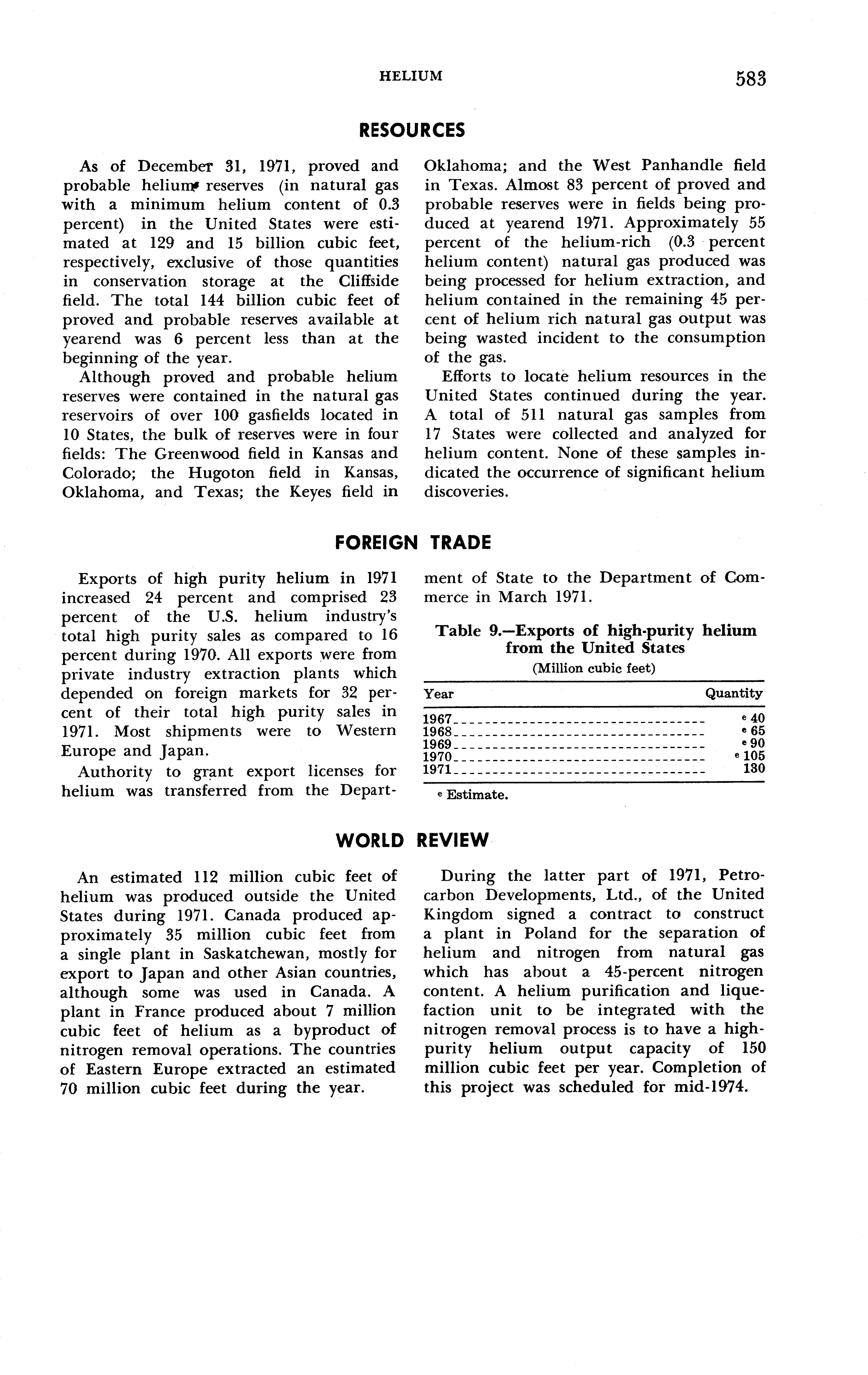 HELIUM 583

RESOURCES

As of December 31, 1971, proved and probable helium reserves (in natural gas with a minimum helium content of 0.3 percent) in the United States were estimated at 129 and 15 billion cubic feet, respectively, exclusive of those quantities in conservation storage at the Cliffside field. The total 144 billion cubic feet of proved and probable reserves available at yearend was 6 percent less than at the beginning of the year.

Although proved and probable helium reserves were contained in the natural gas reservoirs of over 100 gasfields located in 10 States, the bulk of reserves were in four fields: The Greenwood field in Kansas and Colorado; the Hugoton field in Kansas, Oklahoma, and Texas; the Keyes field in Oklahoma; and the West Panhandle field in Texas. Almost 83 percent of proved and probable reserves were in fields being produced at yearend 1971. Approximately 55 percent of the helium-rich (0.3 percent helium content) natural gas produced was being processed for helium extraction, and helium contained in the remaining 45 percent of helium rich natural gas output was being wasted incident to the consumption of the gas.

Efforts to locate helium resources in the United States continued during the year. A total of 511 natural gas samples from 17 States were collected and analyzed for helium content. None of these samples indicated the occurrence of significant helium discoveries.

FOREIGN TRADE

Exports of high purity helium in 1971 increased 24 percent and comprised 23 percent of the U.S. helium industry's total high purity sales as compared to 16 percent during 1970. All exports were from private industry extraction plants which depended on foreign markets for 32 percent of their total high purity sales in 1971. Most shipments were to Western Europe and Japan.

Authority to grant export licenses for helium was transferred from the Department of State to the Department of Commerce in March 1971.

Table 9.—Exports of high-purity helium from the United States
(Million cubic feet)

| Year | Quantity |
|---|---|
| 1967 | $^e$ 40 |
| 1968 | $^e$ 65 |
| 1969 | $^e$ 90 |
| 1970 | $^e$ 105 |
| 1971 | 130 |

$^e$ Estimate.

WORLD REVIEW

An estimated 112 million cubic feet of helium was produced outside the United States during 1971. Canada produced approximately 35 million cubic feet from a single plant in Saskatchewan, mostly for export to Japan and other Asian countries, although some was used in Canada. A plant in France produced about 7 million cubic feet of helium as a byproduct of nitrogen removal operations. The countries of Eastern Europe extracted an estimated 70 million cubic feet during the year.

During the latter part of 1971, Petrocarbon Developments, Ltd., of the United Kingdom signed a contract to construct a plant in Poland for the separation of helium and nitrogen from natural gas which has about a 45-percent nitrogen content. A helium purification and liquefaction unit to be integrated with the nitrogen removal process is to have a high-purity helium output capacity of 150 million cubic feet per year. Completion of this project was scheduled for mid-1974.